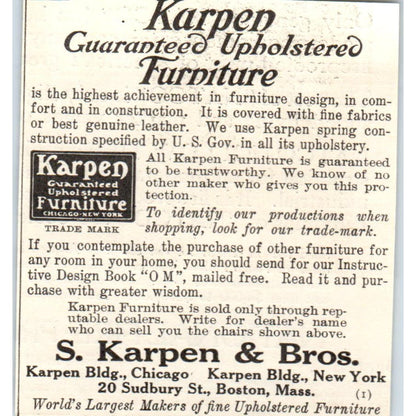 Karpen
Guaranteed Upholstered
Furniture

is the highest achievement in furniture design, in comfort and in construction. It is covered with fine fabrics or best genuine leather. We use Karpen spring construction specified by U. S. Gov. in all its upholstery.

Karpen
Guaranteed
Upholstered
Furniture
CHICAGO-NEW YORK

TRADE MARK

All Karpen Furniture is guaranteed to be trustworthy. We know of no other maker who gives you this protection.

To identify our productions when shopping, look for our trade-mark.

If you contemplate the purchase of other furniture for any room in your home, you should send for our Instructive Design Book "O M", mailed free. Read it and purchase with greater wisdom.

Karpen Furniture is sold only through reputable dealers. Write for dealer's name who can sell you the chairs shown above.

S. Karpen & Bros.

Karpen Bldg., Chicago Karpen Bldg., New York
20 Sudbury St., Boston, Mass. (1)

World's Largest Makers of fine Upholstered Furniture